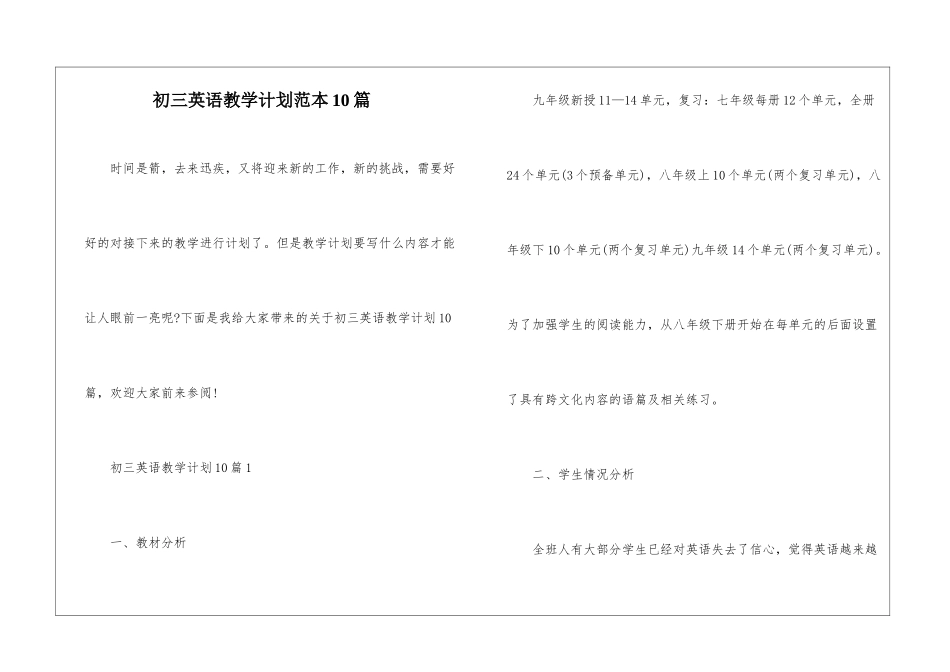 初三英语教学计划范本10篇

时间是箭，去来迅疾，又将迎来新的工作，新的挑战，需要好好的对接下来的教学进行计划了。但是教学计划要写什么内容才能让人眼前一亮呢?下面是我给大家带来的关于初三英语教学计划10篇，欢迎大家前来参阅!

初三英语教学计划10篇1

一、教材分析

九年级新授11—14单元，复习：七年级每册12个单元，全册24个单元(3个预备单元)，八年级上10个单元(两个复习单元)，八年级下10个单元(两个复习单元)九年级14个单元(两个复习单元)。为了加强学生的阅读能力，从八年级下册开始在每单元的后面设置了具有跨文化内容的语篇及相关练习。

二、学生情况分析

全班人有大部分学生已经对英语失去了信心，觉得英语越来越